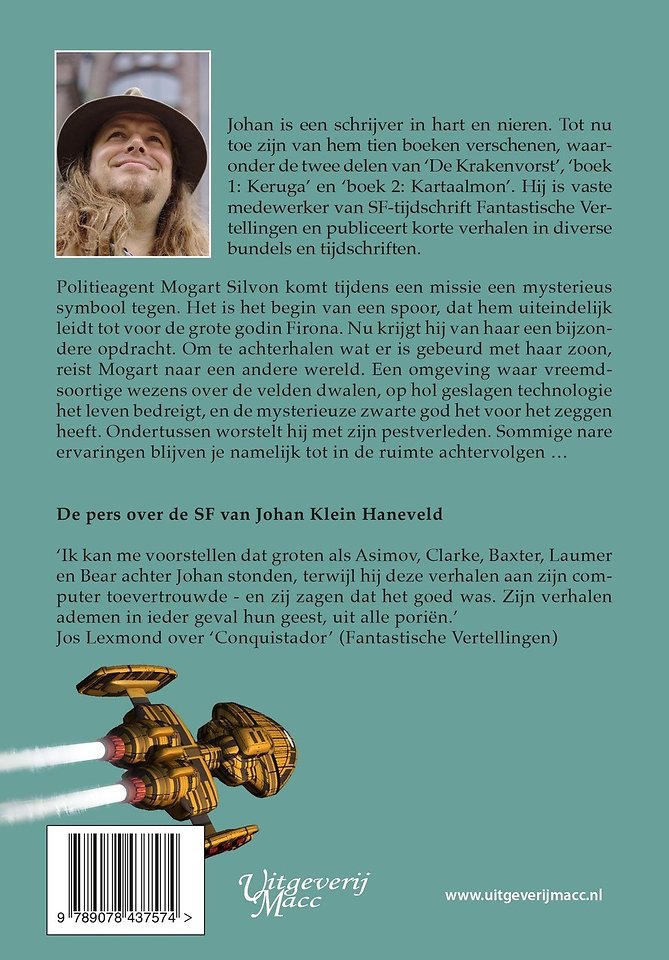 Johan is een schrijver in hart en nieren. Tot nu toe zijn van hem tien boeken verschenen, waaronder de twee delen van 'De Krakenvorst', 'boek 1: Keruga' en 'boek 2: Kartaalmon'. Hij is vaste medewerker van SF-tijdschrift Fantastische Vertellingen en publiceert korte verhalen in diverse bundels en tijdschriften.

Politieagent Mogart Silvon komt tijdens een missie een mysterieus symbool tegen. Het is het begin van een spoor, dat hem uiteindelijk leidt tot voor de grote godin Firona. Nu krijgt hij van haar een bijzondere opdracht. Om te achterhalen wat er is gebeurd met haar zoon, reist Mogart naar een andere wereld. Een omgeving waar vreemdsoortige wezens over de velden dwalen, op hol geslagen technologie het leven bedreigt, en de mysterieuze zwarte god het voor het zeggen heeft. Ondertussen worstelt hij met zijn pestverleden. Sommige nare ervaringen blijven je namelijk tot in de ruimte achtervolgen …

De pers over de SF van Johan Klein Haneveld

'Ik kan me voorstellen dat groten als Asimov, Clarke, Baxter, Laumer en Bear achter Johan stonden, terwijl hij deze verhalen aan zijn computer toevertrouwde - en zij zagen dat het goed was. Zijn verhalen ademen in ieder geval hun geest, uit alle poriën.'
Jos Lexmond over 'Conquistador' (Fantastische Vertellingen)

9 789078 437574 >

Uitgeverij Macc

www.uitgeverijmacc.nl